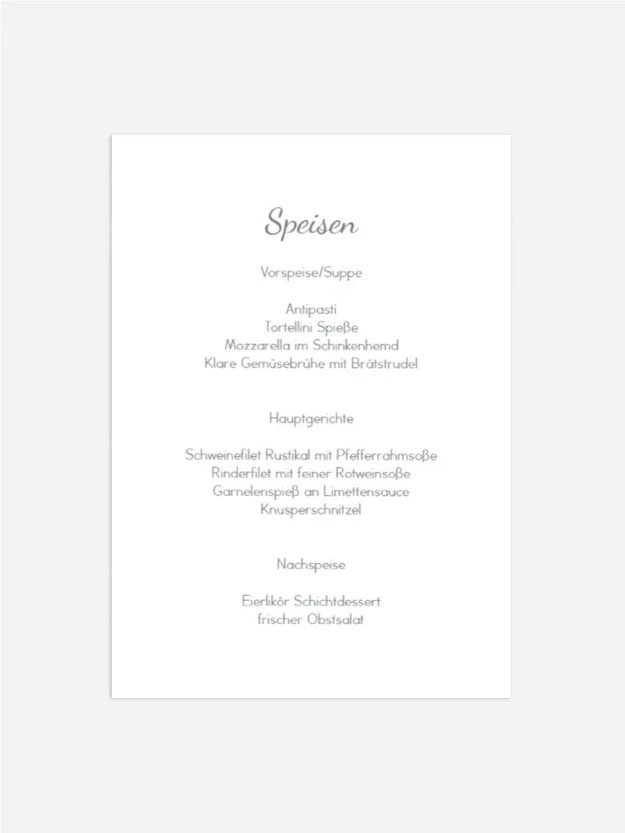 Speisen

Vorspeise/Suppe

Antipasti
Tortellini Spieße
Mozzarella im Schinkenhemd
Klare Gemüsebrühe mit Brätstrudel

Hauptgerichte

Schweinefilet Rustikal mit Pfefferrahmsoße
Rinderfilet mit feiner Rotweinsoße
Garnelenspieß an Limettensauce
Knusperschnitzel

Nachspeise

Eierlikör Schichtdessert
frischer Obstsalat